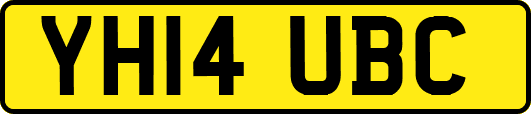 YH14 UBC